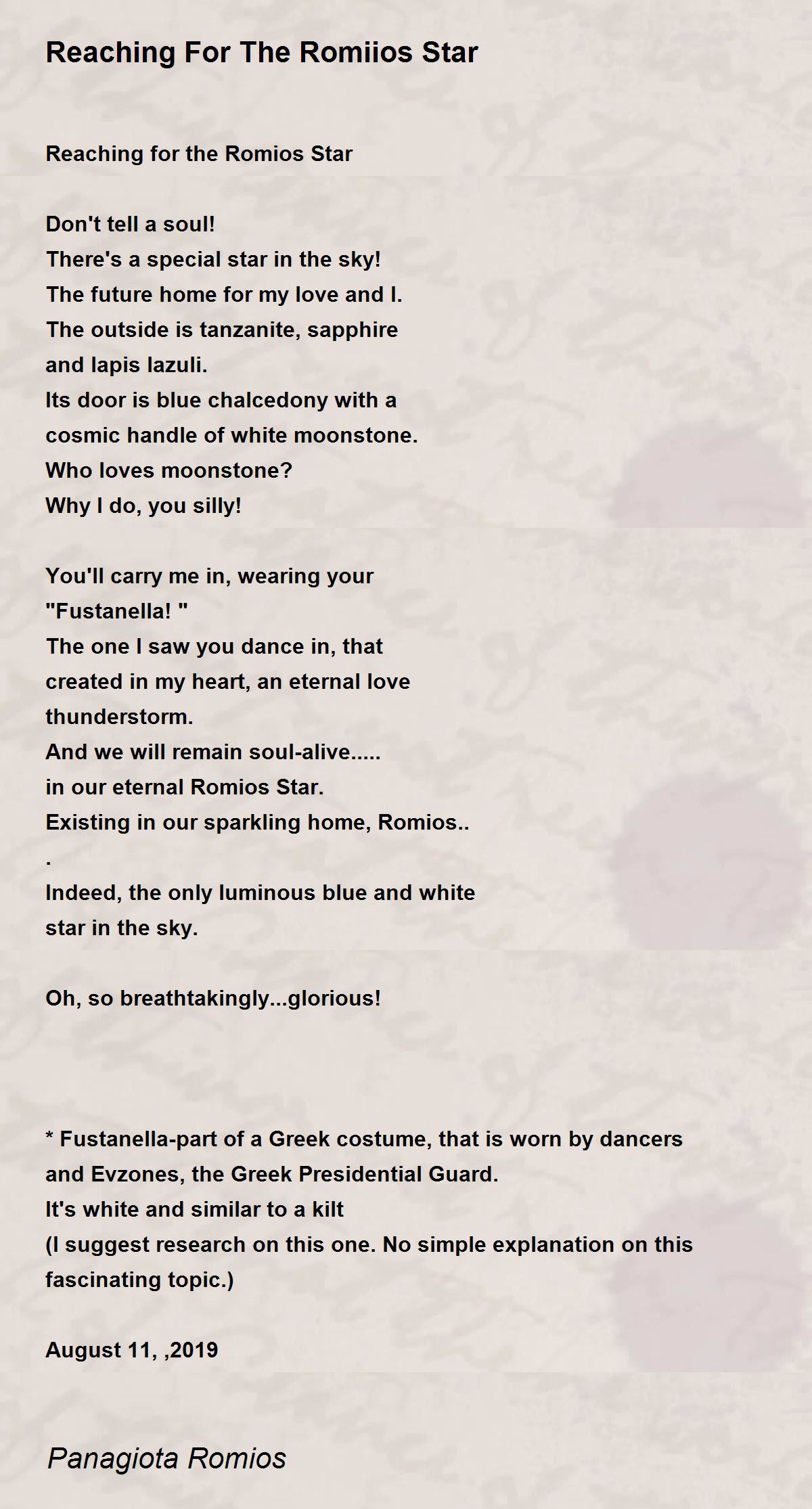 Reaching For The Romiios Star

Reaching for the Romios Star

Don't tell a soul!
There's a special star in the sky!
The future home for my love and I.
The outside is tanzanite, sapphire
and lapis lazuli.
Its door is blue chalcedony with a
cosmic handle of white moonstone.
Who loves moonstone?
Why I do, you silly!

You'll carry me in, wearing your
"Fustanella! "
The one I saw you dance in, that
created in my heart, an eternal love
thunderstorm.
And we will remain soul-alive.....
in our eternal Romios Star.
Existing in our sparkling home, Romios..
.
Indeed, the only luminous blue and white
star in the sky.

Oh, so breathtakingly...glorious!

* Fustanella-part of a Greek costume, that is worn by dancers and Evzones, the Greek Presidential Guard.
It's white and similar to a kilt
(I suggest research on this one. No simple explanation on this fascinating topic.)

August 11, ,2019

Panagiota Romios